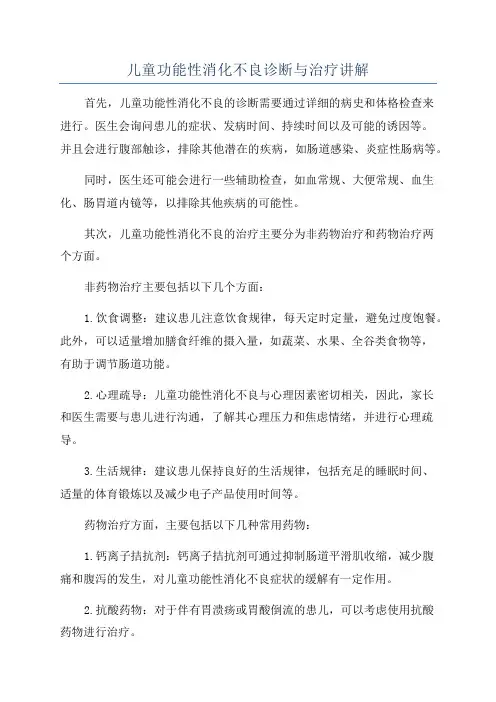 儿童功能性消化不良诊断与治疗讲解

首先，儿童功能性消化不良的诊断需要通过详细的病史和体格检查来进行。医生会询问患儿的症状、发病时间、持续时间以及可能的诱因等。并且会进行腹部触诊，排除其他潜在的疾病，如肠道感染、炎症性肠病等。

同时，医生还可能会进行一些辅助检查，如血常规、大便常规、血生化、肠胃道内镜等，以排除其他疾病的可能性。

其次，儿童功能性消化不良的治疗主要分为非药物治疗和药物治疗两个方面。

非药物治疗主要包括以下几个方面：

1.饮食调整：建议患儿注意饮食规律，每天定时定量，避免过度饱餐。此外，可以适量增加膳食纤维的摄入量，如蔬菜、水果、全谷类食物等，有助于调节肠道功能。

2.心理疏导：儿童功能性消化不良与心理因素密切相关，因此，家长和医生需要与患儿进行沟通，了解其心理压力和焦虑情绪，并进行心理疏导。

3.生活规律：建议患儿保持良好的生活规律，包括充足的睡眠时间、适量的体育锻炼以及减少电子产品使用时间等。

药物治疗方面，主要包括以下几种常用药物：

1.钙离子拮抗剂：钙离子拮抗剂可通过抑制肠道平滑肌收缩，减少腹痛和腹泻的发生，对儿童功能性消化不良症状的缓解有一定作用。

2.抗酸药物：对于伴有胃溃疡或胃酸倒流的患儿，可以考虑使用抗酸药物进行治疗。